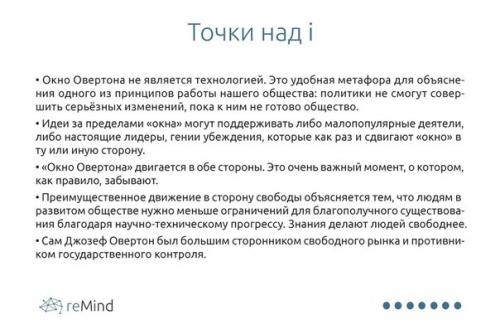 Точки над i

• Окно Овертона не является технологией. Это удобная метафора для объяснения одного из принципов работы нашего общества: политики не смогут совершить серьёзных изменений, пока к ним не готово общество.

• Идеи за пределами «окна» могут поддерживать либо малопопулярные деятели, либо настоящие лидеры, гении убеждения, которые как раз и сдвигают «окно» в ту или иную сторону.

• «Окно Овертона» двигается в обе стороны. Это очень важный момент, о котором, как правило, забывают.

• Преимущественное движение в сторону свободы объясняется тем, что людям в развитом обществе нужно меньше ограничений для благополучного существования благодаря научно-техническому прогрессу. Знания делают людей свободнее.

• Сам Джозеф Овертон был большим сторонником свободного рынка и противником государственного контроля.

reMind